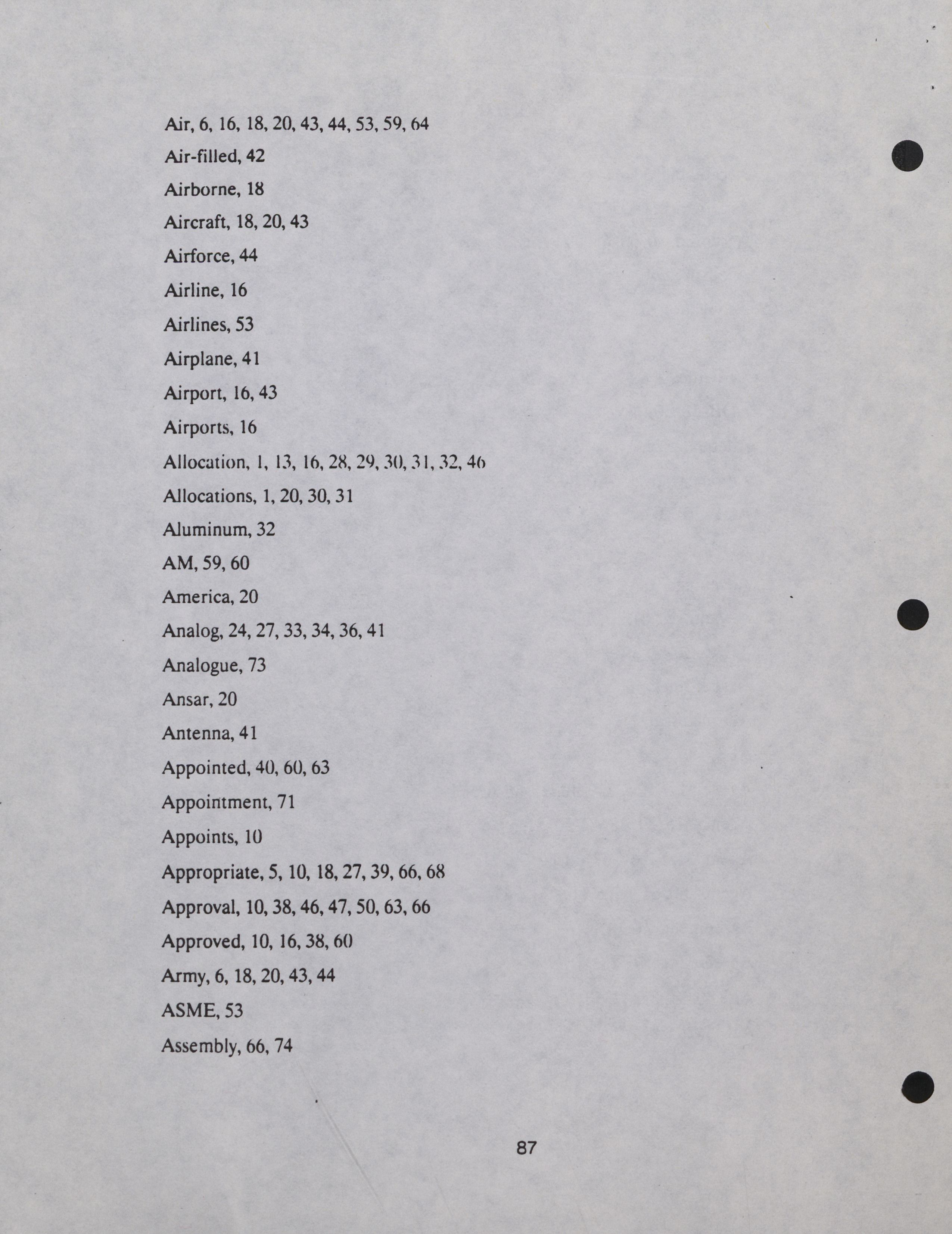 Air, 6, 16, 18, 20, 43, 44, 53, 59, 64

Air-filled, 42

Airborne, 18

Aircraft, 18, 20, 43

Airforce, 44

Airline, 16

Airlines, 53

Airplane, 41

Airport, 16, 43

Airports, 16

Allocation, 1, 13, 16, 28, 29, 30, 31, 32, 46

Allocations, 1, 20, 30, 31

Aluminum, 32

AM, 59, 60

America, 20

Analog, 24, 27, 33, 34, 36, 41

Analogue, 73

Ansar, 20

Antenna, 41

Appointed, 40, 60, 63

Appointment, 71

Appoints, 10

Appropriate, 5, 10, 18, 27, 39, 66, 68

Approval, 10, 38, 46, 47, 50, 63, 66

Approved, 10, 16, 38, 60

Army, 6, 18, 20, 43, 44

ASME, 53

Assembly, 66, 74

87